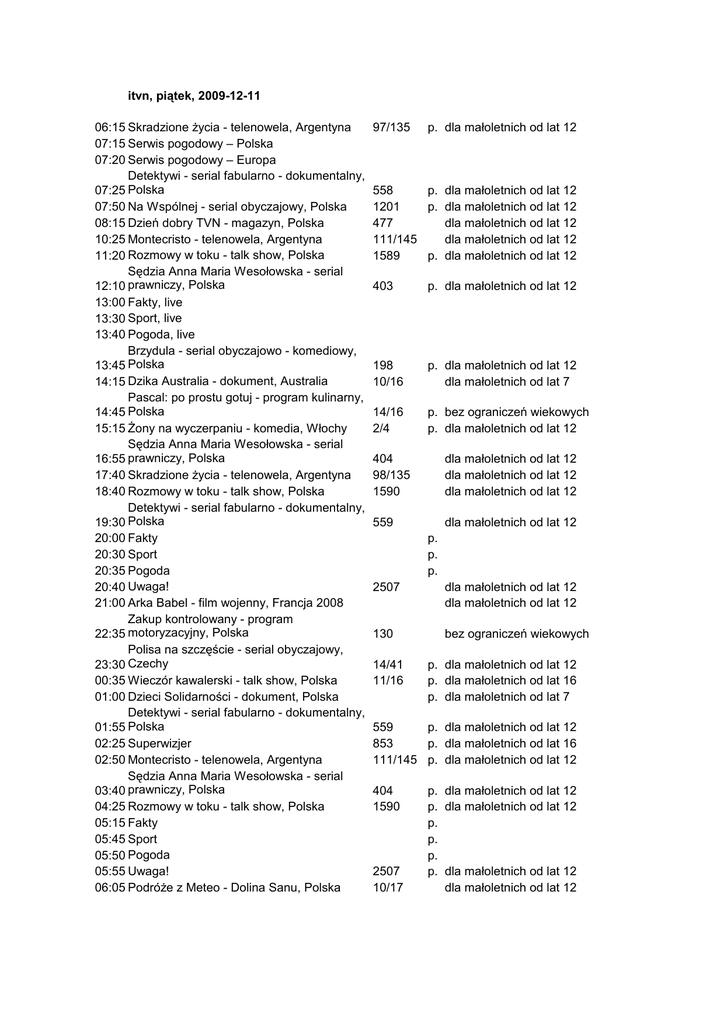 itvn, piątek, 2009-12-11

| | | | | |
|---|---|---|---|---|
| 06:15 | Skradzione życia - telenowela, Argentyna | 97/135 | p. | dla małoletnich od lat 12 |
| 07:15 | Serwis pogodowy – Polska | | | |
| 07:20 | Serwis pogodowy – Europa | | | |
| 07:25 | Detektywi - serial fabularno - dokumentalny, Polska | 558 | p. | dla małoletnich od lat 12 |
| 07:50 | Na Wspólnej - serial obyczajowy, Polska | 1201 | p. | dla małoletnich od lat 12 |
| 08:15 | Dzień dobry TVN - magazyn, Polska | 477 | | dla małoletnich od lat 12 |
| 10:25 | Montecristo - telenowela, Argentyna | 111/145 | | dla małoletnich od lat 12 |
| 11:20 | Rozmowy w toku - talk show, Polska | 1589 | p. | dla małoletnich od lat 12 |
| 12:10 | Sędzia Anna Maria Wesołowska - serial prawniczy, Polska | 403 | p. | dla małoletnich od lat 12 |
| 13:00 | Fakty, live | | | |
| 13:30 | Sport, live | | | |
| 13:40 | Pogoda, live | | | |
| 13:45 | Brzydula - serial obyczajowo - komediowy, Polska | 198 | p. | dla małoletnich od lat 12 |
| 14:15 | Dzika Australia - dokument, Australia | 10/16 | | dla małoletnich od lat 7 |
| 14:45 | Pascal: po prostu gotuj - program kulinarny, Polska | 14/16 | p. | bez ograniczeń wiekowych |
| 15:15 | Żony na wyczerpaniu - komedia, Włochy | 2/4 | p. | dla małoletnich od lat 12 |
| 16:55 | Sędzia Anna Maria Wesołowska - serial prawniczy, Polska | 404 | | dla małoletnich od lat 12 |
| 17:40 | Skradzione życia - telenowela, Argentyna | 98/135 | | dla małoletnich od lat 12 |
| 18:40 | Rozmowy w toku - talk show, Polska | 1590 | | dla małoletnich od lat 12 |
| 19:30 | Detektywi - serial fabularno - dokumentalny, Polska | 559 | | dla małoletnich od lat 12 |
| 20:00 | Fakty | | p. | |
| 20:30 | Sport | | p. | |
| 20:35 | Pogoda | | p. | |
| 20:40 | Uwaga! | 2507 | | dla małoletnich od lat 12 |
| 21:00 | Arka Babel - film wojenny, Francja 2008 | | | dla małoletnich od lat 12 |
| 22:35 | Zakup kontrolowany - program motoryzacyjny, Polska | 130 | | bez ograniczeń wiekowych |
| 23:30 | Polisa na szczęście - serial obyczajowy, Czechy | 14/41 | p. | dla małoletnich od lat 12 |
| 00:35 | Wieczór kawalerski - talk show, Polska | 11/16 | p. | dla małoletnich od lat 16 |
| 01:00 | Dzieci Solidarności - dokument, Polska | | p. | dla małoletnich od lat 7 |
| 01:55 | Detektywi - serial fabularno - dokumentalny, Polska | 559 | p. | dla małoletnich od lat 12 |
| 02:25 | Superwizjer | 853 | p. | dla małoletnich od lat 16 |
| 02:50 | Montecristo - telenowela, Argentyna | 111/145 | p. | dla małoletnich od lat 12 |
| 03:40 | Sędzia Anna Maria Wesołowska - serial prawniczy, Polska | 404 | p. | dla małoletnich od lat 12 |
| 04:25 | Rozmowy w toku - talk show, Polska | 1590 | p. | dla małoletnich od lat 12 |
| 05:15 | Fakty | | p. | |
| 05:45 | Sport | | p. | |
| 05:50 | Pogoda | | p. | |
| 05:55 | Uwaga! | 2507 | p. | dla małoletnich od lat 12 |
| 06:05 | Podróże z Meteo - Dolina Sanu, Polska | 10/17 | | dla małoletnich od lat 12 |